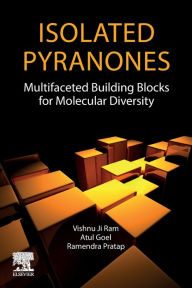 ISOLATED PYRANONES

Multifaceted Building Blocks for Molecular Diversity

Vishnu Ji Ram
Atul Goel
Ramendra Pratap

ELSEVIER